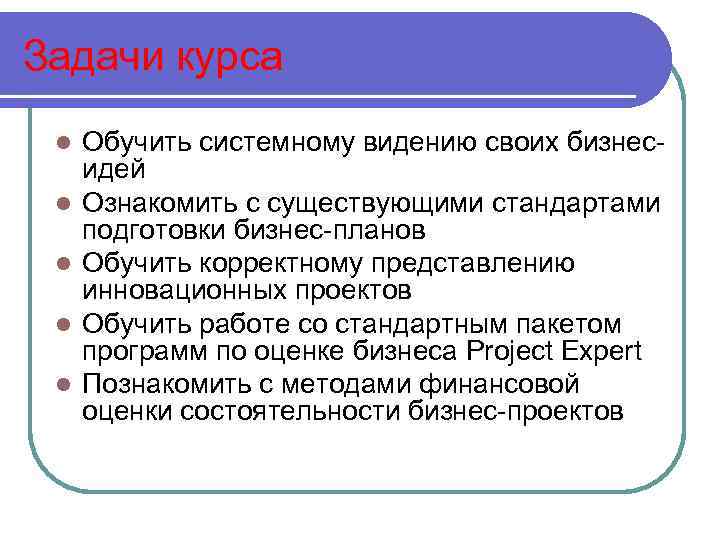 Задачи курса

- Обучить системному видению своих бизнес-идей
- Ознакомить с существующими стандартами подготовки бизнес-планов
- Обучить корректному представлению инновационных проектов
- Обучить работе со стандартным пакетом программ по оценке бизнеса Project Expert
- Познакомить с методами финансовой оценки состоятельности бизнес-проектов